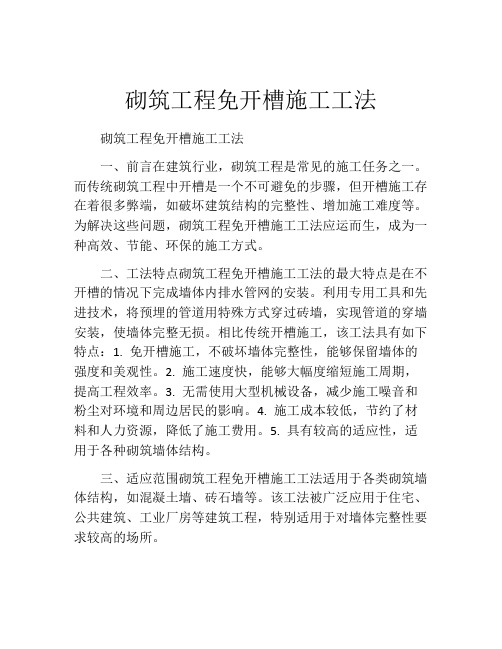 砌筑工程免开槽施工工法

砌筑工程免开槽施工工法

一、前言在建筑行业，砌筑工程是常见的施工任务之一。而传统砌筑工程中开槽是一个不可避免的步骤，但开槽施工存在着很多弊端，如破坏建筑结构的完整性、增加施工难度等。为解决这些问题，砌筑工程免开槽施工工法应运而生，成为一种高效、节能、环保的施工方式。

二、工法特点砌筑工程免开槽施工工法的最大特点是在不开槽的情况下完成墙体内排水管网的安装。利用专用工具和先进技术，将预埋的管道用特殊方式穿过砖墙，实现管道的穿墙安装，使墙体完整无损。相比传统开槽施工，该工法具有如下特点：1. 免开槽施工，不破坏墙体完整性，能够保留墙体的强度和美观性。2. 施工速度快，能够大幅度缩短施工周期，提高工程效率。3. 无需使用大型机械设备，减少施工噪音和粉尘对环境和周边居民的影响。4. 施工成本较低，节约了材料和人力资源，降低了施工费用。5. 具有较高的适应性，适用于各种砌筑墙体结构。

三、适应范围砌筑工程免开槽施工工法适用于各类砌筑墙体结构，如混凝土墙、砖石墙等。该工法被广泛应用于住宅、公共建筑、工业厂房等建筑工程，特别适用于对墙体完整性要求较高的场所。